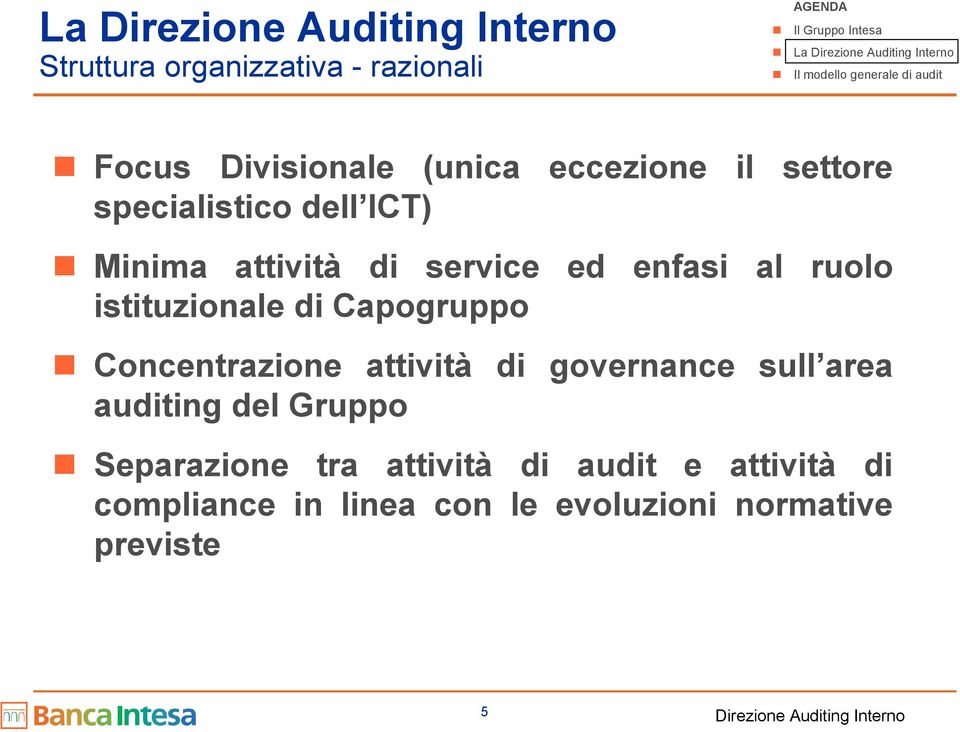 La Direzione Auditing Interno
Struttura organizzativa - razionali

AGENDA
Il Gruppo Intesa
La Direzione Auditing Interno
Il modello generale di audit

Focus Divisionale (unica eccezione il settore specialistico dell'ICT)

Minima attività di service ed enfasi al ruolo istituzionale di Capogruppo

Concentrazione attività di governance sull'area auditing del Gruppo

Separazione tra attività di audit e attività di compliance in linea con le evoluzioni normative previste

Banca Intesa

5

Direzione Auditing Interno